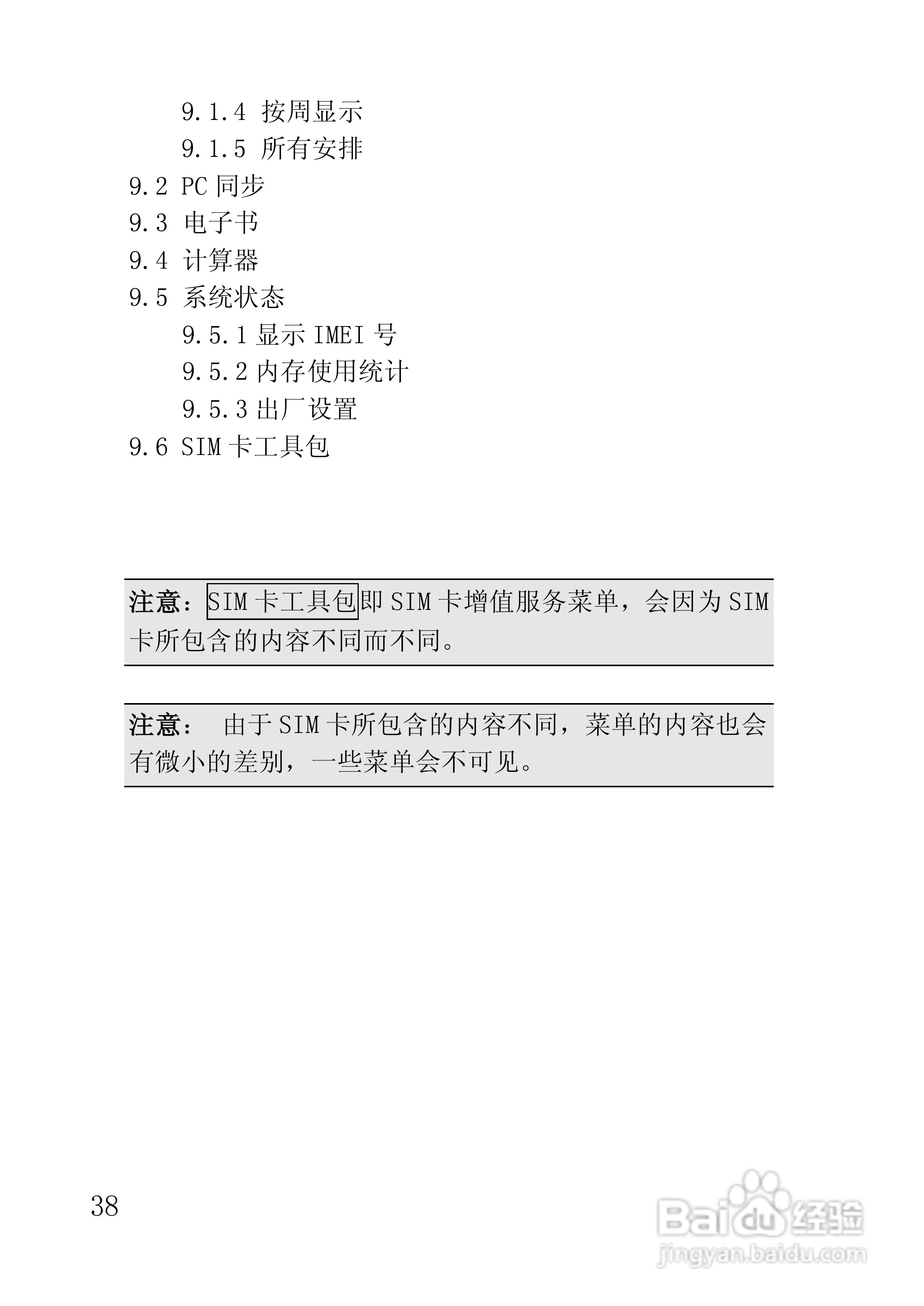 9.1.4 按周显示
9.1.5 所有安排
9.2 PC 同步
9.3 电子书
9.4 计算器
9.5 系统状态
9.5.1 显示 IMEI 号
9.5.2 内存使用统计
9.5.3 出厂设置
9.6 SIM 卡工具包

注意：SIM 卡工具包即 SIM 卡增值服务菜单，会因为 SIM 卡所包含的内容不同而不同。

注意： 由于 SIM 卡所包含的内容不同，菜单的内容也会有微小的差别，一些菜单会不可见。

38

Baidu 经验
jingyan.baidu.com